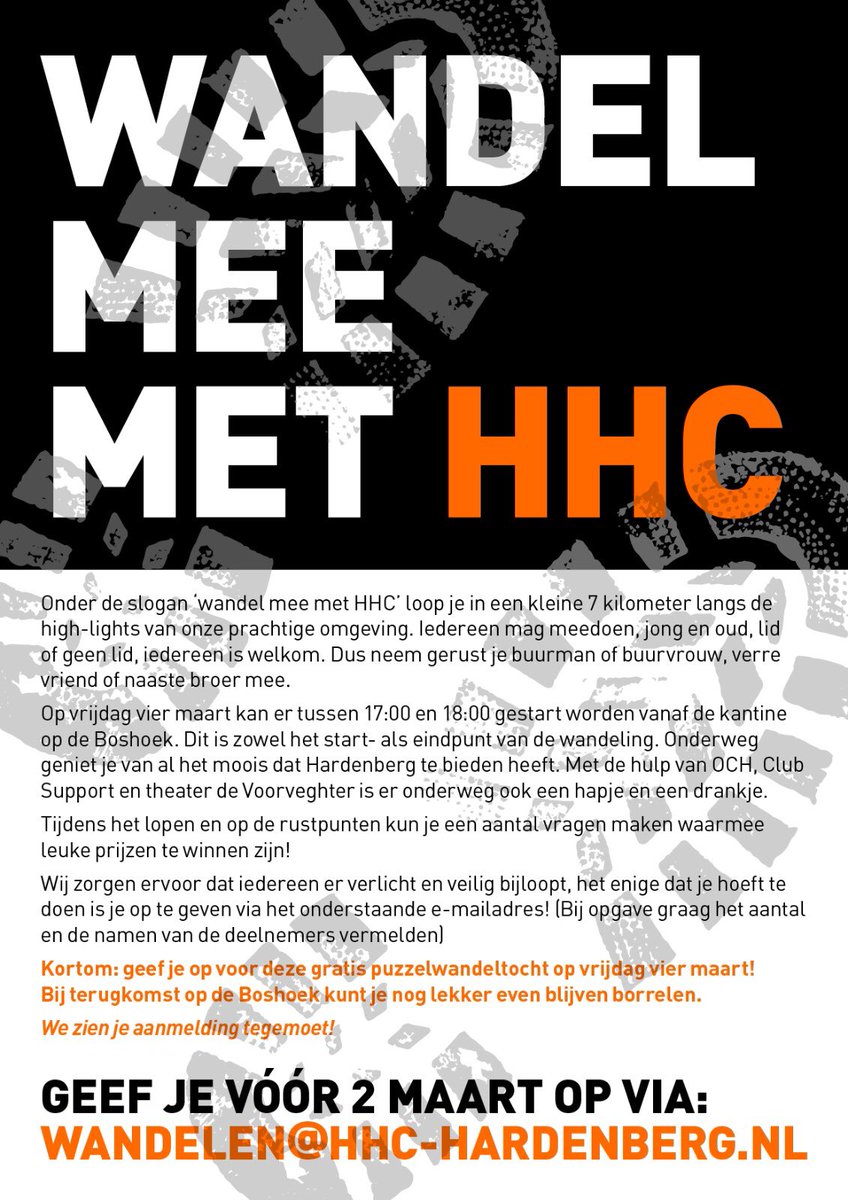 WANDEL MEE MET HHC

Onder de slogan 'wandel mee met HHC' loop je in een kleine 7 kilometer langs de high-lights van onze prachtige omgeving. Iedereen mag meedoen, jong en oud, lid of geen lid, iedereen is welkom. Dus neem gerust je buurman of buurvrouw, verre vriend of naaste broer mee.

Op vrijdag vier maart kan er tussen 17:00 en 18:00 gestart worden vanaf de kantine op de Boshoek. Dit is zowel het start- als eindpunt van de wandeling. Onderweg geniet je van al het moois dat Hardenberg te bieden heeft. Met de hulp van OCH, Club Support en theater de Voorveghter is er onderweg ook een hapje en een drankje.

Tijdens het lopen en op de rustpunten kun je een aantal vragen maken waarmee leuke prijzen te winnen zijn!

Wij zorgen ervoor dat iedereen er verlicht en veilig bijloopt, het enige dat je hoeft te doen is je op te geven via het onderstaande e-mailadres! (Bij opgave graag het aantal en de namen van de deelnemers vermelden)

Kortom: geef je op voor deze gratis puzzelwandeltocht op vrijdag vier maart! Bij terugkomst op de Boshoek kunt je nog lekker even blijven borrelen.

We zien je aanmelding tegemoet!

GEEF JE VÓÓR 2 MAART OP VIA:
WANDELEN@HHC-HARDENBERG.NL